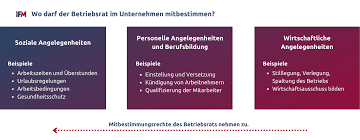 IFM Wo darf der Betriebsrat im Unternehmen mitbestimmen?

Soziale Angelegenheiten

Beispiele
- Arbeitszeiten und Überstunden
- Urlaubsregelungen
- Arbeitsbedingungen
- Gesundheitsschutz

Personelle Angelegenheiten und Berufsbildung

Beispiele
- Einstellung und Versetzung
- Kündigung von Arbeitnehmern
- Qualifizierung der Mitarbeiter

Wirtschaftliche Angelegenheiten

Beispiele
- Stilllegung, Verlegung, Spaltung des Betriebs
- Wirtschaftsausschuss bilden

Mitbestimmungsrechte des Betriebsrats nehmen zu.